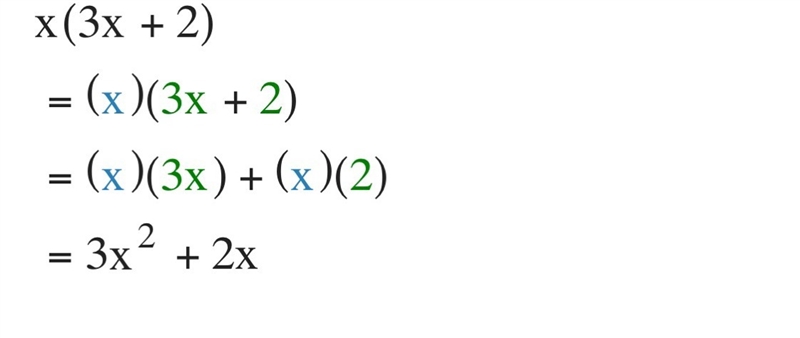 $x(3x + 2)$

$= (x)(3x + 2)$

$= (x)(3x) + (x)(2)$

$= 3x^2 + 2x$